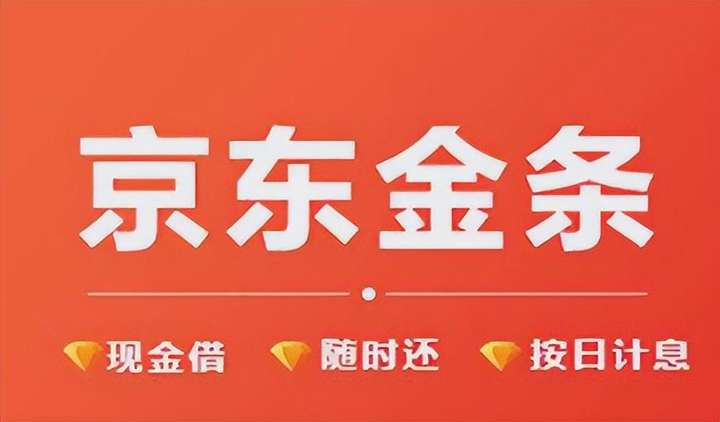 京东金条

现金借 随时还 按日计息